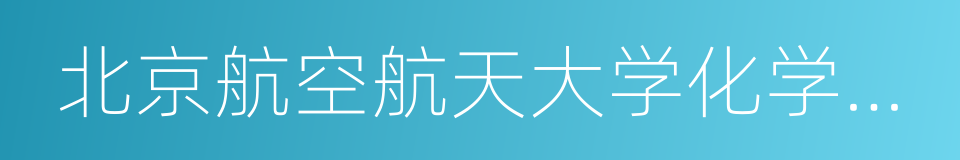 北京航空航天大学化学...